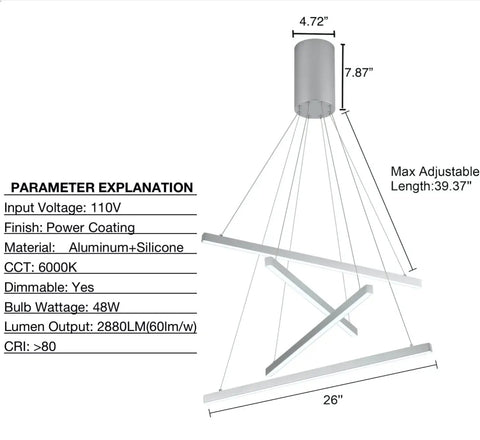 4.72"

7.87"

Max Adjustable Length:39.37"

PARAMETER EXPLANATION

Input Voltage: 110V

Finish: Power Coating

Material: Aluminum+Silicone

CCT: 6000K

Dimmable: Yes

Bulb Wattage: 48W

Lumen Output: 2880LM(60lm/w)

CRI: >80

26"